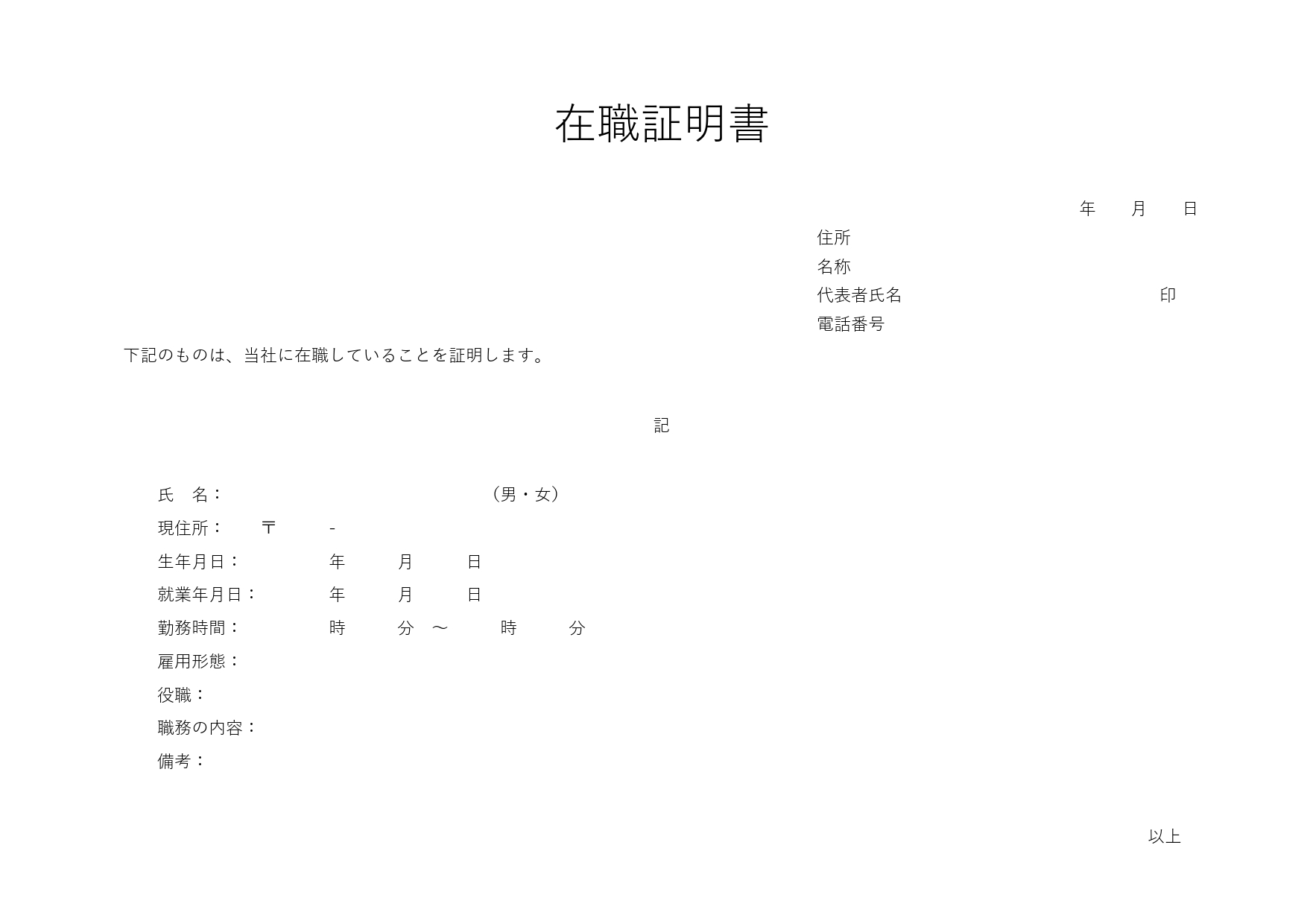 在職証明書

年　月　日

住所
名称
代表者氏名　印
電話番号

下記のものは、当社に在職していることを証明します。

記

氏　名：　（男・女）
現住所：　〒　-
生年月日：　年　月　日
就業年月日：　年　月　日
勤務時間：　時　分　～　時　分
雇用形態：
役職：
職務の内容：
備考：

以上